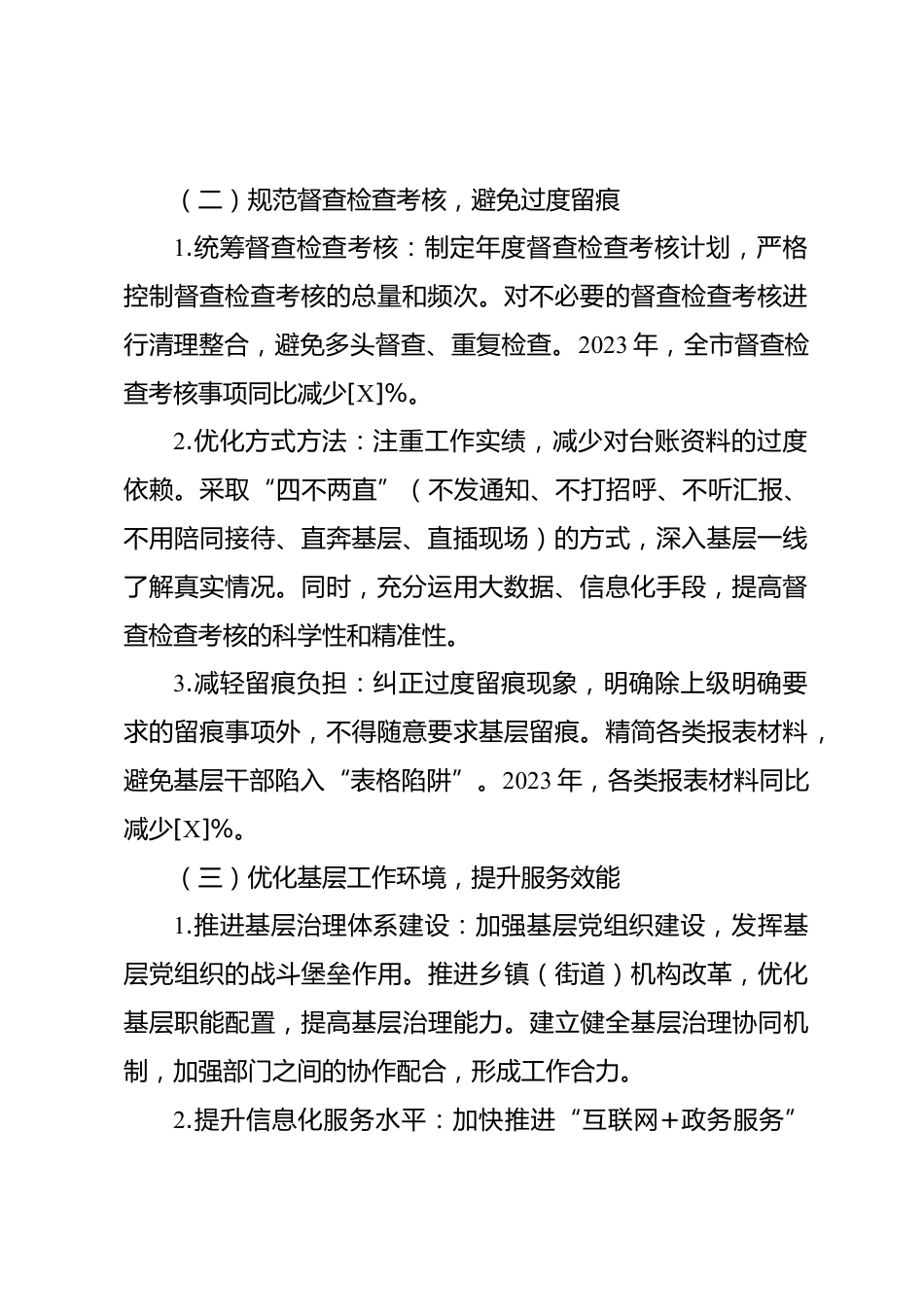 （二）规范督查检查考核，避免过度留痕

1.统筹督查检查考核：制定年度督查检查考核计划，严格控制督查检查考核的总量和频次。对不必要的督查检查考核进行清理整合，避免多头督查、重复检查。2023年，全市督查检查考核事项同比减少[X]%。

2.优化方式方法：注重工作实绩，减少对台账资料的过度依赖。采取“四不两直”（不发通知、不打招呼、不听汇报、不用陪同接待、直奔基层、直插现场）的方式，深入基层一线了解真实情况。同时，充分运用大数据、信息化手段，提高督查检查考核的科学性和精准性。

3.减轻留痕负担：纠正过度留痕现象，明确除上级明确要求的留痕事项外，不得随意要求基层留痕。精简各类报表材料，避免基层干部陷入“表格陷阱”。2023年，各类报表材料同比减少[X]%。

（三）优化基层工作环境，提升服务效能

1.推进基层治理体系建设：加强基层党组织建设，发挥基层党组织的战斗堡垒作用。推进乡镇（街道）机构改革，优化基层职能配置，提高基层治理能力。建立健全基层治理协同机制，加强部门之间的协作配合，形成工作合力。

2.提升信息化服务水平：加快推进“互联网+政务服务”